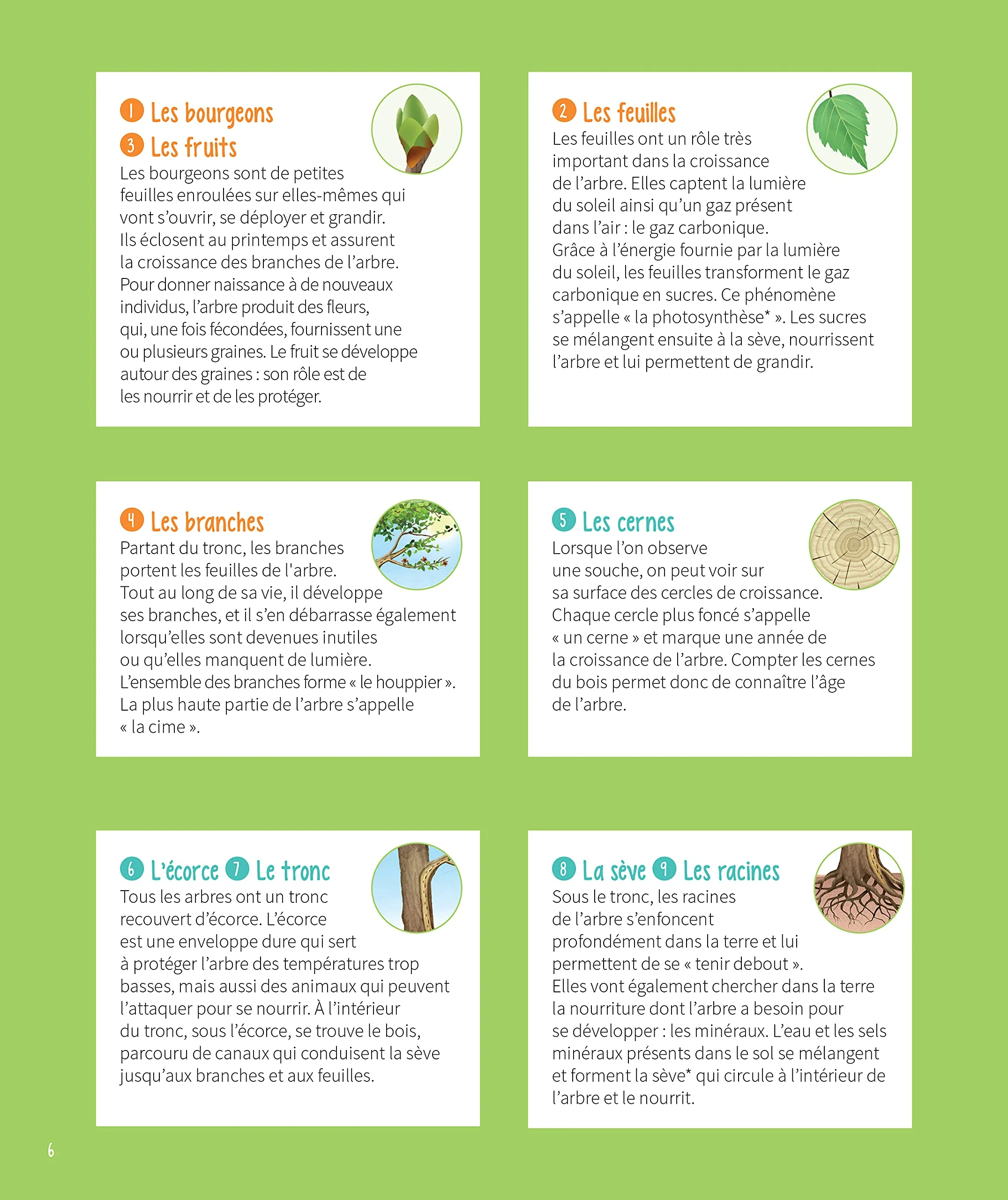 1 Les bourgeons
3 Les fruits
Les bourgeons sont de petites feuilles enroulées sur elles-mêmes qui vont s'ouvrir, se déployer et grandir. Ils éclosent au printemps et assurent la croissance des branches de l'arbre. Pour donner naissance à de nouveaux individus, l'arbre produit des fleurs, qui, une fois fécondées, fournissent une ou plusieurs graines. Le fruit se développe autour des graines : son rôle est de les nourrir et de les protéger.

2 Les feuilles
Les feuilles ont un rôle très important dans la croissance de l'arbre. Elles captent la lumière du soleil ainsi qu'un gaz présent dans l'air : le gaz carbonique. Grâce à l'énergie fournie par la lumière du soleil, les feuilles transforment le gaz carbonique en sucres. Ce phénomène s'appelle « la photosynthèse* ». Les sucres se mélangent ensuite à la sève, nourrissent l'arbre et lui permettent de grandir.

4 Les branches
Partant du tronc, les branches portent les feuilles de l'arbre. Tout au long de sa vie, il développe ses branches, et il s'en débarrasse également lorsqu'elles sont devenues inutiles ou qu'elles manquent de lumière. L'ensemble des branches forme « le houppier ». La plus haute partie de l'arbre s'appelle « la cime ».

5 Les cernes
Lorsque l'on observe une souche, on peut voir sur sa surface des cercles de croissance. Chaque cercle plus foncé s'appelle « un cerne » et marque une année de la croissance de l'arbre. Compter les cernes du bois permet donc de connaître l'âge de l'arbre.

6 L'écorce 7 Le tronc
Tous les arbres ont un tronc recouvert d'écorce. L'écorce est une enveloppe dure qui sert à protéger l'arbre des températures trop basses, mais aussi des animaux qui peuvent l'attaquer pour se nourrir. À l'intérieur du tronc, sous l'écorce, se trouve le bois, parcouru de canaux qui conduisent la sève jusqu'aux branches et aux feuilles.

8 La sève 9 Les racines
Sous le tronc, les racines de l'arbre s'enfoncent profondément dans la terre et lui permettent de se « tenir debout ». Elles vont également chercher dans la terre la nourriture dont l'arbre a besoin pour se développer : les minéraux. L'eau et les sels minéraux présents dans le sol se mélangent et forment la sève* qui circule à l'intérieur de l'arbre et le nourrit.

6